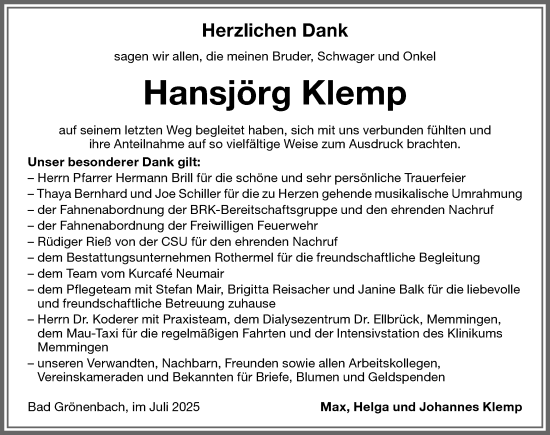 Herzlichen Dank

sagen wir allen, die meinen Bruder, Schwager und Onkel

Hansjörg Klemp

auf seinem letzten Weg begleitet haben, sich mit uns verbunden fühlten und ihre Anteilnahme auf so vielfältige Weise zum Ausdruck brachten.

Unser besonderer Dank gilt:
– Herrn Pfarrer Hermann Brill für die schöne und sehr persönliche Trauerfeier
– Thaya Bernhard und Joe Schiller für die zu Herzen gehende musikalische Umrahmung
– der Fahnenabordnung der BRK-Bereitschaftsgruppe und den ehrenden Nachruf
– der Fahnenabordnung der Freiwilligen Feuerwehr
– Rüdiger Rieß von der CSU für den ehrenden Nachruf
– dem Bestattungsunternehmen Rothermel für die freundschaftliche Begleitung
– dem Team vom Kurcafé Neumair
– dem Pflegeteam mit Stefan Mair, Brigitta Reisacher und Janine Balk für die liebevolle und freundschaftliche Betreuung zuhause
– Herrn Dr. Koderer mit Praxisteam, dem Dialysezentrum Dr. Ellbrück, Memmingen, dem Mau-Taxi für die regelmäßigen Fahrten und der Intensivstation des Klinikums Memmingen
– unseren Verwandten, Nachbarn, Freunden sowie allen Arbeitskollegen, Vereinskameraden und Bekannten für Briefe, Blumen und Geldspenden

Bad Grönenbach, im Juli 2025

Max, Helga und Johannes Klemp